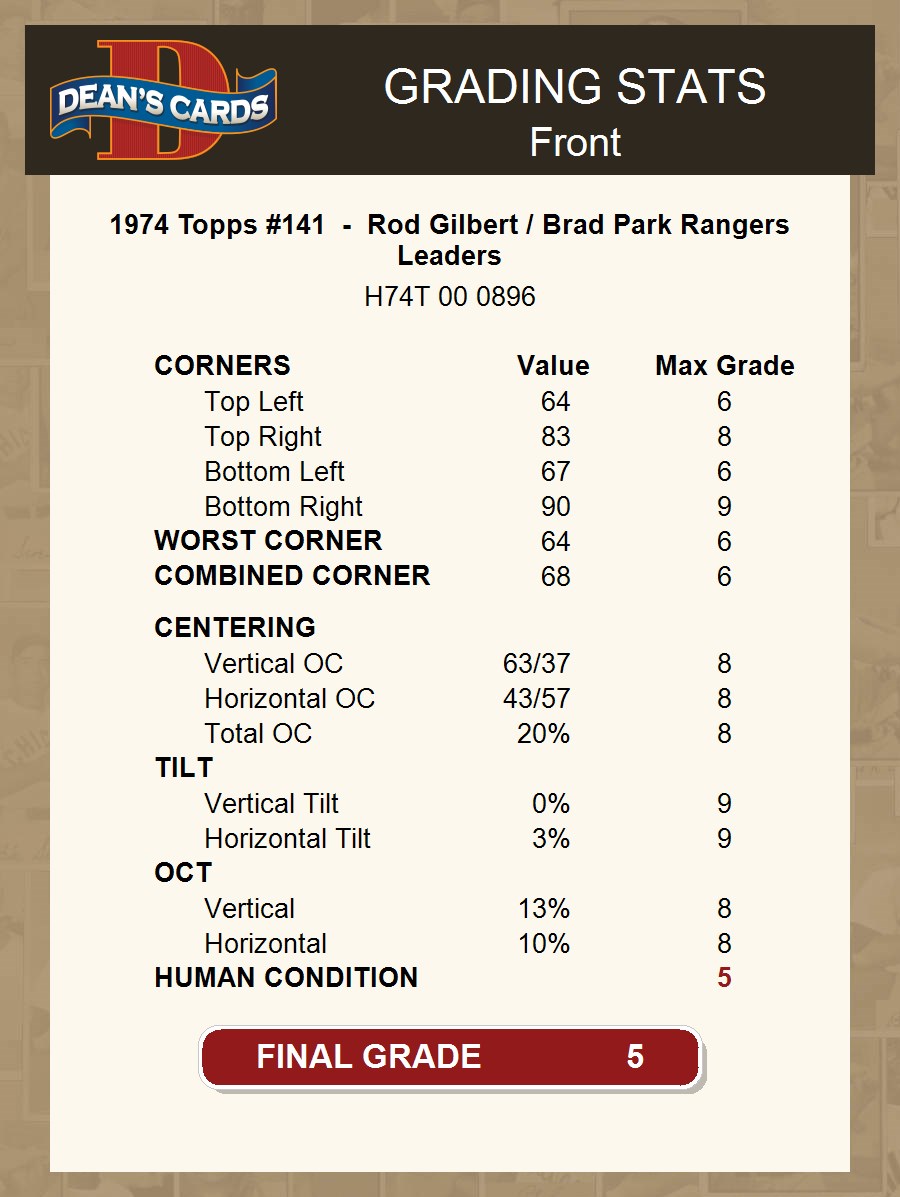 DEAN'S CARDS

GRADING STATS
Front

1974 Topps #141 - Rod Gilbert / Brad Park Rangers Leaders
H74T 00 0896

| CORNERS | Value | Max Grade |
|---|---|---|
| Top Left | 64 | 6 |
| Top Right | 83 | 8 |
| Bottom Left | 67 | 6 |
| Bottom Right | 90 | 9 |
| WORST CORNER | 64 | 6 |
| COMBINED CORNER | 68 | 6 |
| CENTERING | | |
| Vertical OC | 63/37 | 8 |
| Horizontal OC | 43/57 | 8 |
| Total OC | 20% | 8 |
| TILT | | |
| Vertical Tilt | 0% | 9 |
| Horizontal Tilt | 3% | 9 |
| OCT | | |
| Vertical | 13% | 8 |
| Horizontal | 10% | 8 |
| HUMAN CONDITION | | 5 |

FINAL GRADE 5